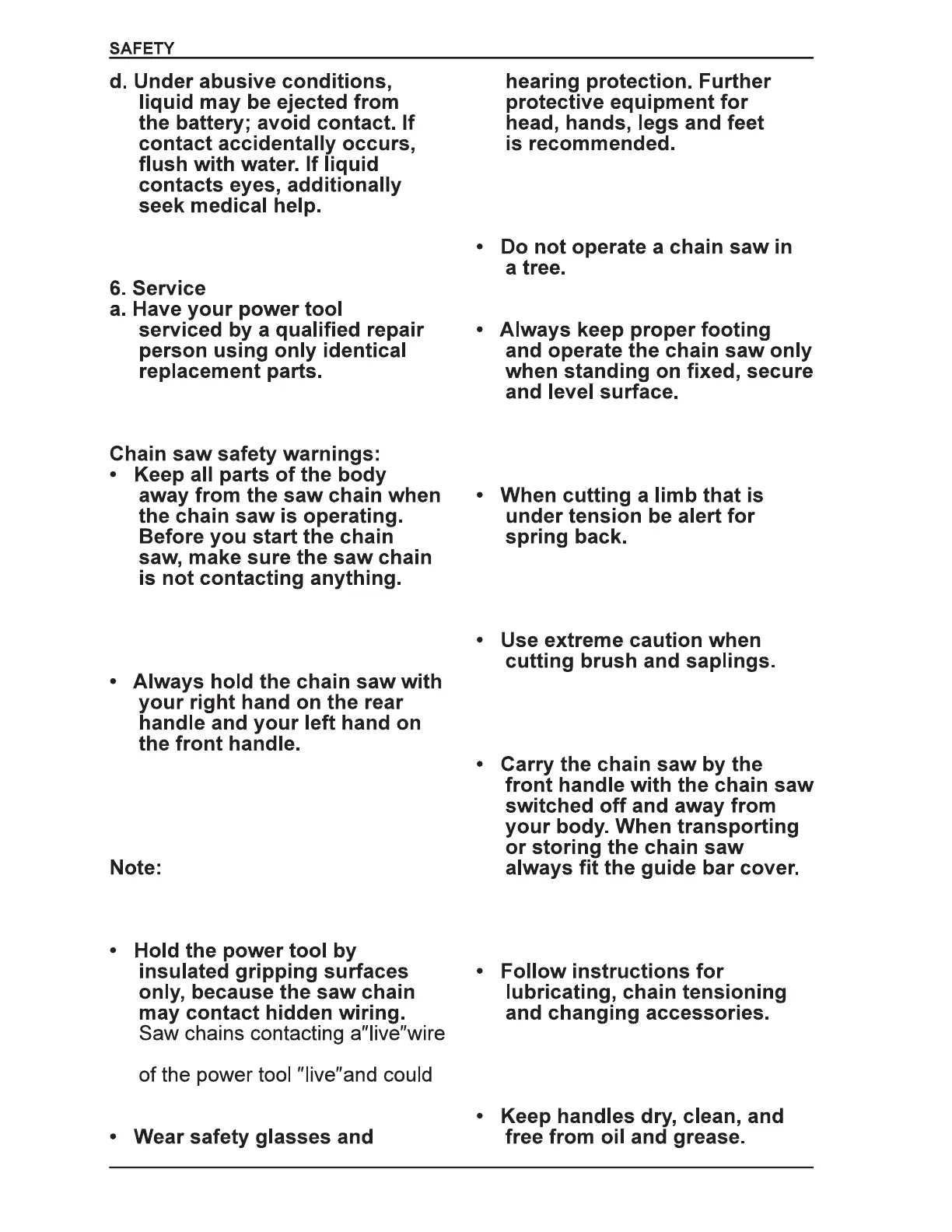 SAFETY

d. Under abusive conditions, liquid may be ejected from the battery; avoid contact. If contact accidentally occurs, flush with water. If liquid contacts eyes, additionally seek medical help.

6. Service
a. Have your power tool serviced by a qualified repair person using only identical replacement parts.

Chain saw safety warnings:
• Keep all parts of the body away from the saw chain when the chain saw is operating. Before you start the chain saw, make sure the saw chain is not contacting anything.

• Always hold the chain saw with your right hand on the rear handle and your left hand on the front handle.

Note:

• Hold the power tool by insulated gripping surfaces only, because the saw chain may contact hidden wiring. Saw chains contacting a"live"wire

of the power tool "live"and could

• Wear safety glasses and hearing protection. Further protective equipment for head, hands, legs and feet is recommended.

• Do not operate a chain saw in a tree.

• Always keep proper footing and operate the chain saw only when standing on fixed, secure and level surface.

• When cutting a limb that is under tension be alert for spring back.

• Use extreme caution when cutting brush and saplings.

• Carry the chain saw by the front handle with the chain saw switched off and away from your body. When transporting or storing the chain saw always fit the guide bar cover.

• Follow instructions for lubricating, chain tensioning and changing accessories.

• Keep handles dry, clean, and free from oil and grease.